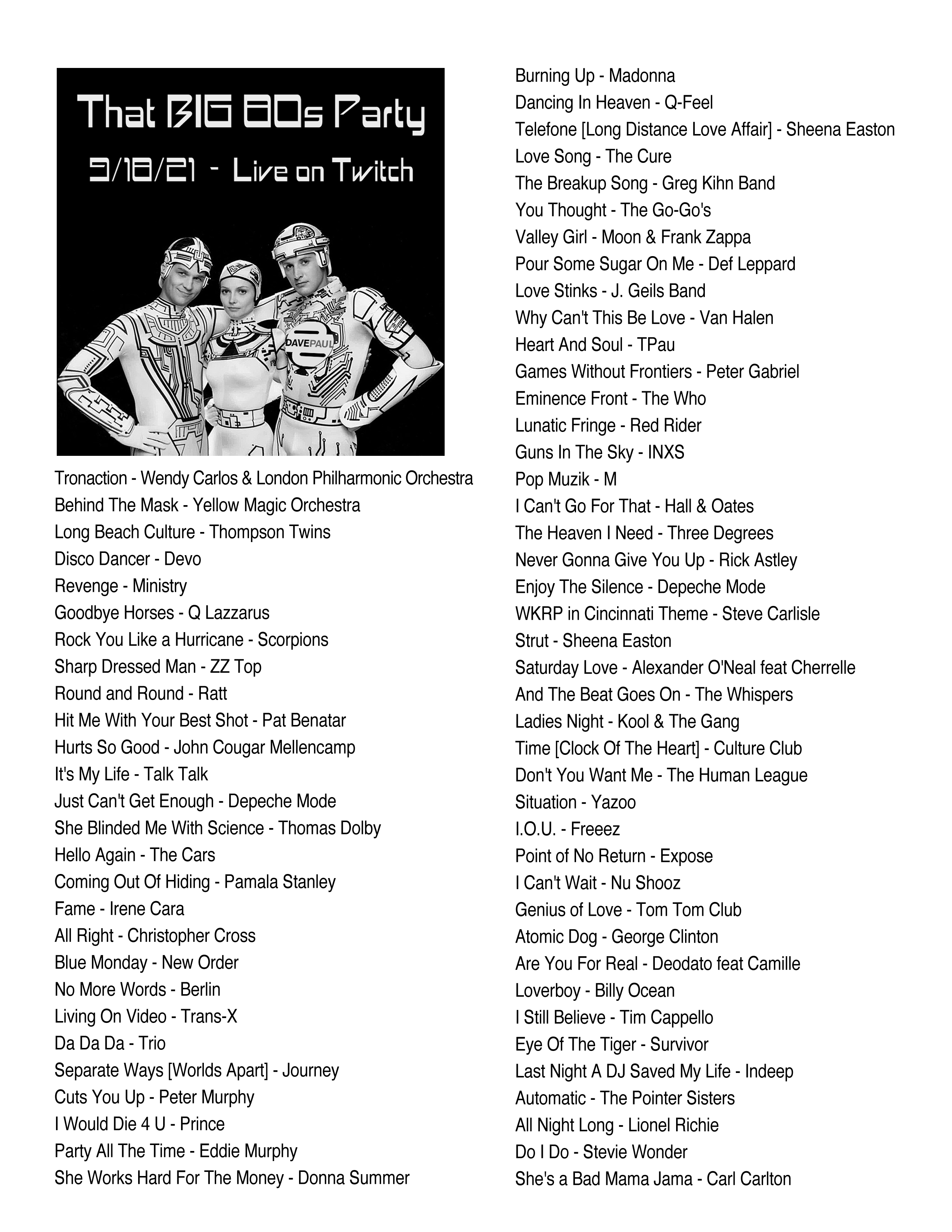 That BIG 80s Party
9/18/21 - Live on Twitch

DAVEPAUL

Tronaction - Wendy Carlos & London Philharmonic Orchestra
Behind The Mask - Yellow Magic Orchestra
Long Beach Culture - Thompson Twins
Disco Dancer - Devo
Revenge - Ministry
Goodbye Horses - Q Lazzarus
Rock You Like a Hurricane - Scorpions
Sharp Dressed Man - ZZ Top
Round and Round - Ratt
Hit Me With Your Best Shot - Pat Benatar
Hurts So Good - John Cougar Mellencamp
It's My Life - Talk Talk
Just Can't Get Enough - Depeche Mode
She Blinded Me With Science - Thomas Dolby
Hello Again - The Cars
Coming Out Of Hiding - Pamala Stanley
Fame - Irene Cara
All Right - Christopher Cross
Blue Monday - New Order
No More Words - Berlin
Living On Video - Trans-X
Da Da Da - Trio
Separate Ways [Worlds Apart] - Journey
Cuts You Up - Peter Murphy
I Would Die 4 U - Prince
Party All The Time - Eddie Murphy
She Works Hard For The Money - Donna Summer

Burning Up - Madonna
Dancing In Heaven - Q-Feel
Telefone [Long Distance Love Affair] - Sheena Easton
Love Song - The Cure
The Breakup Song - Greg Kihn Band
You Thought - The Go-Go's
Valley Girl - Moon & Frank Zappa
Pour Some Sugar On Me - Def Leppard
Love Stinks - J. Geils Band
Why Can't This Be Love - Van Halen
Heart And Soul - TPau
Games Without Frontiers - Peter Gabriel
Eminence Front - The Who
Lunatic Fringe - Red Rider
Guns In The Sky - INXS
Pop Muzik - M
I Can't Go For That - Hall & Oates
The Heaven I Need - Three Degrees
Never Gonna Give You Up - Rick Astley
Enjoy The Silence - Depeche Mode
WKRP in Cincinnati Theme - Steve Carlisle
Strut - Sheena Easton
Saturday Love - Alexander O'Neal feat Cherrelle
And The Beat Goes On - The Whispers
Ladies Night - Kool & The Gang
Time [Clock Of The Heart] - Culture Club
Don't You Want Me - The Human League
Situation - Yazoo
I.O.U. - Freeez
Point of No Return - Expose
I Can't Wait - Nu Shooz
Genius of Love - Tom Tom Club
Atomic Dog - George Clinton
Are You For Real - Deodato feat Camille
Loverboy - Billy Ocean
I Still Believe - Tim Cappello
Eye Of The Tiger - Survivor
Last Night A DJ Saved My Life - Indeep
Automatic - The Pointer Sisters
All Night Long - Lionel Richie
Do I Do - Stevie Wonder
She's a Bad Mama Jama - Carl Carlton